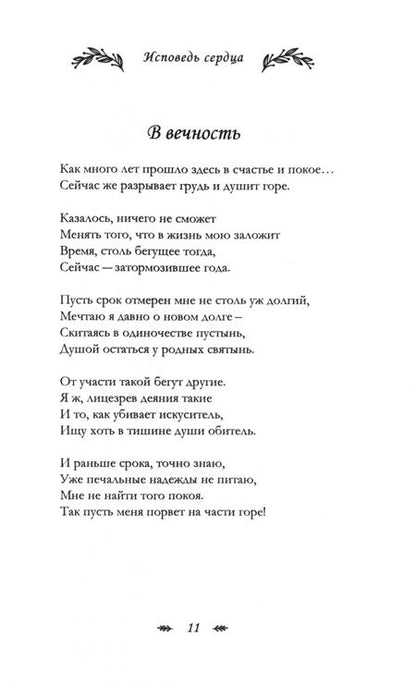 Исповедь сердца

В вечность

Как много лет прошло здесь в счастье и покое…
Сейчас же разрывает грудь и душит горе.

Казалось, ничего не сможет
Менять того, что в жизнь мою заложит
Время, столь бегущее тогда,
Сейчас — затормозившее года.

Пусть срок отмерен мне не столь уж долгий,
Мечтаю я давно о новом долге –
Скитаясь в одиночестве пустынь,
Душой остаться у родных святынь.

От участи такой бегут другие.
Я ж, лицезрев деяния такие
И то, как убивает искуситель,
Ищу хоть в тишине души обитель.

И раньше срока, точно знаю,
Уже печальные надежды не питаю,
Мне не найти того покоя.
Так пусть меня порвет на части горе!

11